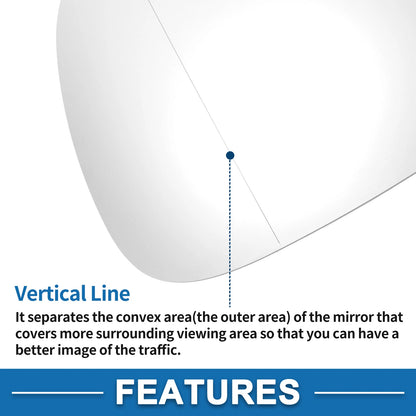 Vertical Line

It separates the convex area(the outer area) of the mirror that covers more surrounding viewing area so that you can have a better image of the traffic.

FEATURES